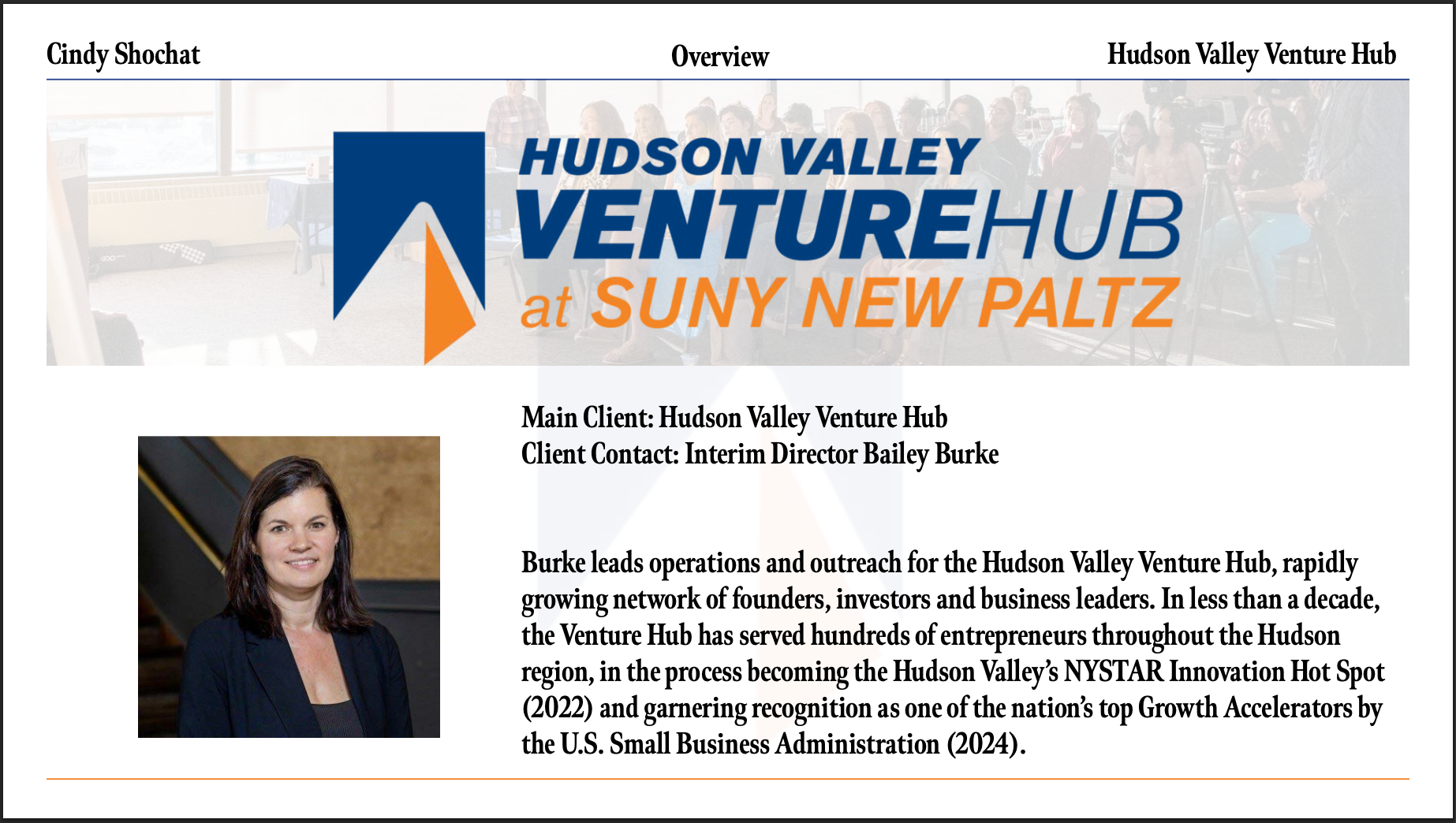 Cindy Shochat Overview Hudson Valley Venture Hub

HUDSON VALLEY
VENTUREHUB
at SUNY NEW PALTZ

Main Client: Hudson Valley Venture Hub
Client Contact: Interim Director Bailey Burke

Burke leads operations and outreach for the Hudson Valley Venture Hub, rapidly growing network of founders, investors and business leaders. In less than a decade, the Venture Hub has served hundreds of entrepreneurs throughout the Hudson region, in the process becoming the Hudson Valley's NYSTAR Innovation Hot Spot (2022) and garnering recognition as one of the nation's top Growth Accelerators by the U.S. Small Business Administration (2024).